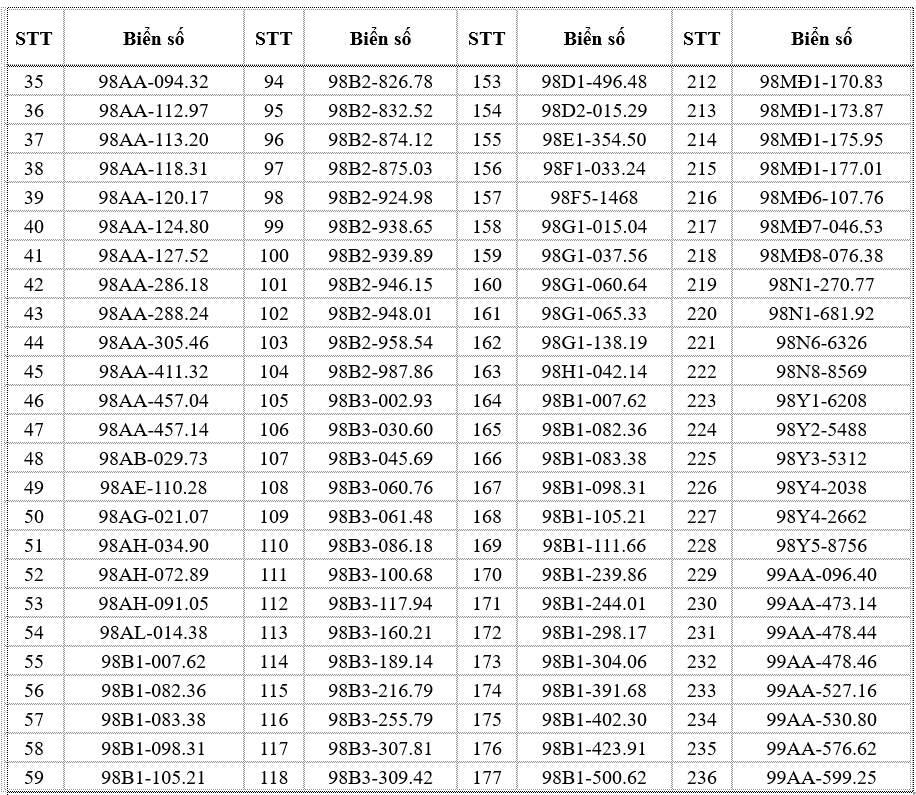 | STT | Biển số | STT | Biển số | STT | Biển số | STT | Biển số |
|---|---|---|---|---|---|---|---|
| 35 | 98AA-094.32 | 94 | 98B2-826.78 | 153 | 98D1-496.48 | 212 | 98MĐ1-170.83 |
| 36 | 98AA-112.97 | 95 | 98B2-832.52 | 154 | 98D2-015.29 | 213 | 98MĐ1-173.87 |
| 37 | 98AA-113.20 | 96 | 98B2-874.12 | 155 | 98E1-354.50 | 214 | 98MĐ1-175.95 |
| 38 | 98AA-118.31 | 97 | 98B2-875.03 | 156 | 98F1-033.24 | 215 | 98MĐ1-177.01 |
| 39 | 98AA-120.17 | 98 | 98B2-924.98 | 157 | 98F5-1468 | 216 | 98MĐ6-107.76 |
| 40 | 98AA-124.80 | 99 | 98B2-938.65 | 158 | 98G1-015.04 | 217 | 98MĐ7-046.53 |
| 41 | 98AA-127.52 | 100 | 98B2-939.89 | 159 | 98G1-037.56 | 218 | 98MĐ8-076.38 |
| 42 | 98AA-286.18 | 101 | 98B2-946.15 | 160 | 98G1-060.64 | 219 | 98N1-270.77 |
| 43 | 98AA-288.24 | 102 | 98B2-948.01 | 161 | 98G1-065.33 | 220 | 98N1-681.92 |
| 44 | 98AA-305.46 | 103 | 98B2-958.54 | 162 | 98G1-138.19 | 221 | 98N6-6326 |
| 45 | 98AA-411.32 | 104 | 98B2-987.86 | 163 | 98H1-042.14 | 222 | 98N8-8569 |
| 46 | 98AA-457.04 | 105 | 98B3-002.93 | 164 | 98B1-007.62 | 223 | 98Y1-6208 |
| 47 | 98AA-457.14 | 106 | 98B3-030.60 | 165 | 98B1-082.36 | 224 | 98Y2-5488 |
| 48 | 98AB-029.73 | 107 | 98B3-045.69 | 166 | 98B1-083.38 | 225 | 98Y3-5312 |
| 49 | 98AE-110.28 | 108 | 98B3-060.76 | 167 | 98B1-098.31 | 226 | 98Y4-2038 |
| 50 | 98AG-021.07 | 109 | 98B3-061.48 | 168 | 98B1-105.21 | 227 | 98Y4-2662 |
| 51 | 98AH-034.90 | 110 | 98B3-086.18 | 169 | 98B1-111.66 | 228 | 98Y5-8756 |
| 52 | 98AH-072.89 | 111 | 98B3-100.68 | 170 | 98B1-239.86 | 229 | 99AA-096.40 |
| 53 | 98AH-091.05 | 112 | 98B3-117.94 | 171 | 98B1-244.01 | 230 | 99AA-473.14 |
| 54 | 98AL-014.38 | 113 | 98B3-160.21 | 172 | 98B1-298.17 | 231 | 99AA-478.44 |
| 55 | 98B1-007.62 | 114 | 98B3-189.14 | 173 | 98B1-304.06 | 232 | 99AA-478.46 |
| 56 | 98B1-082.36 | 115 | 98B3-216.79 | 174 | 98B1-391.68 | 233 | 99AA-527.16 |
| 57 | 98B1-083.38 | 116 | 98B3-255.79 | 175 | 98B1-402.30 | 234 | 99AA-530.80 |
| 58 | 98B1-098.31 | 117 | 98B3-307.81 | 176 | 98B1-423.91 | 235 | 99AA-576.62 |
| 59 | 98B1-105.21 | 118 | 98B3-309.42 | 177 | 98B1-500.62 | 236 | 99AA-599.25 |